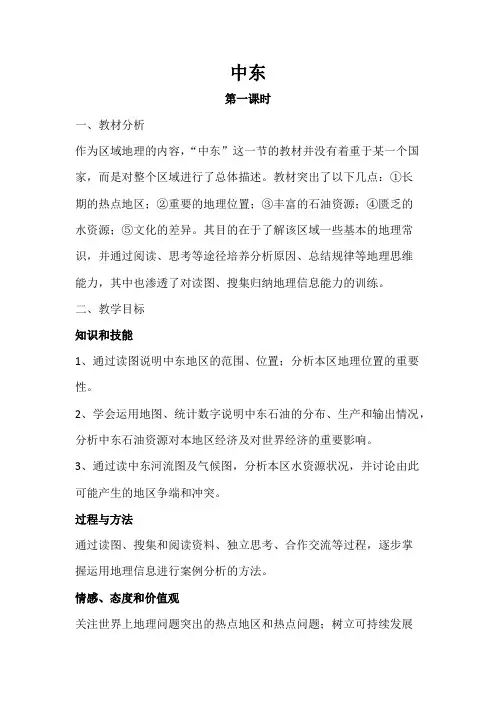 中东

第一课时

一、教材分析

作为区域地理的内容，“中东”这一节的教材并没有着重于某一个国家，而是对整个区域进行了总体描述。教材突出了以下几点：①长期的热点地区；②重要的地理位置；③丰富的石油资源；④匮乏的水资源；⑤文化的差异。其目的在于了解该区域一些基本的地理常识，并通过阅读、思考等途径培养分析原因、总结规律等地理思维能力，其中也渗透了对读图、搜集归纳地理信息能力的训练。

二、教学目标

知识和技能

1、通过读图说明中东地区的范围、位置；分析本区地理位置的重要性。

2、学会运用地图、统计数字说明中东石油的分布、生产和输出情况，分析中东石油资源对本地区经济及对世界经济的重要影响。

3、通过读中东河流图及气候图，分析本区水资源状况，并讨论由此可能产生的地区争端和冲突。

过程与方法

通过读图、搜集和阅读资料、独立思考、合作交流等过程，逐步掌握运用地理信息进行案例分析的方法。

情感、态度和价值观

关注世界上地理问题突出的热点地区和热点问题；树立可持续发展